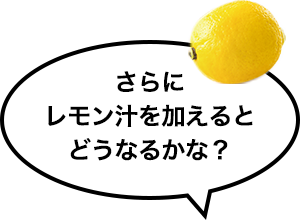 さらに
レモン汁を加えると
どうなるかな？